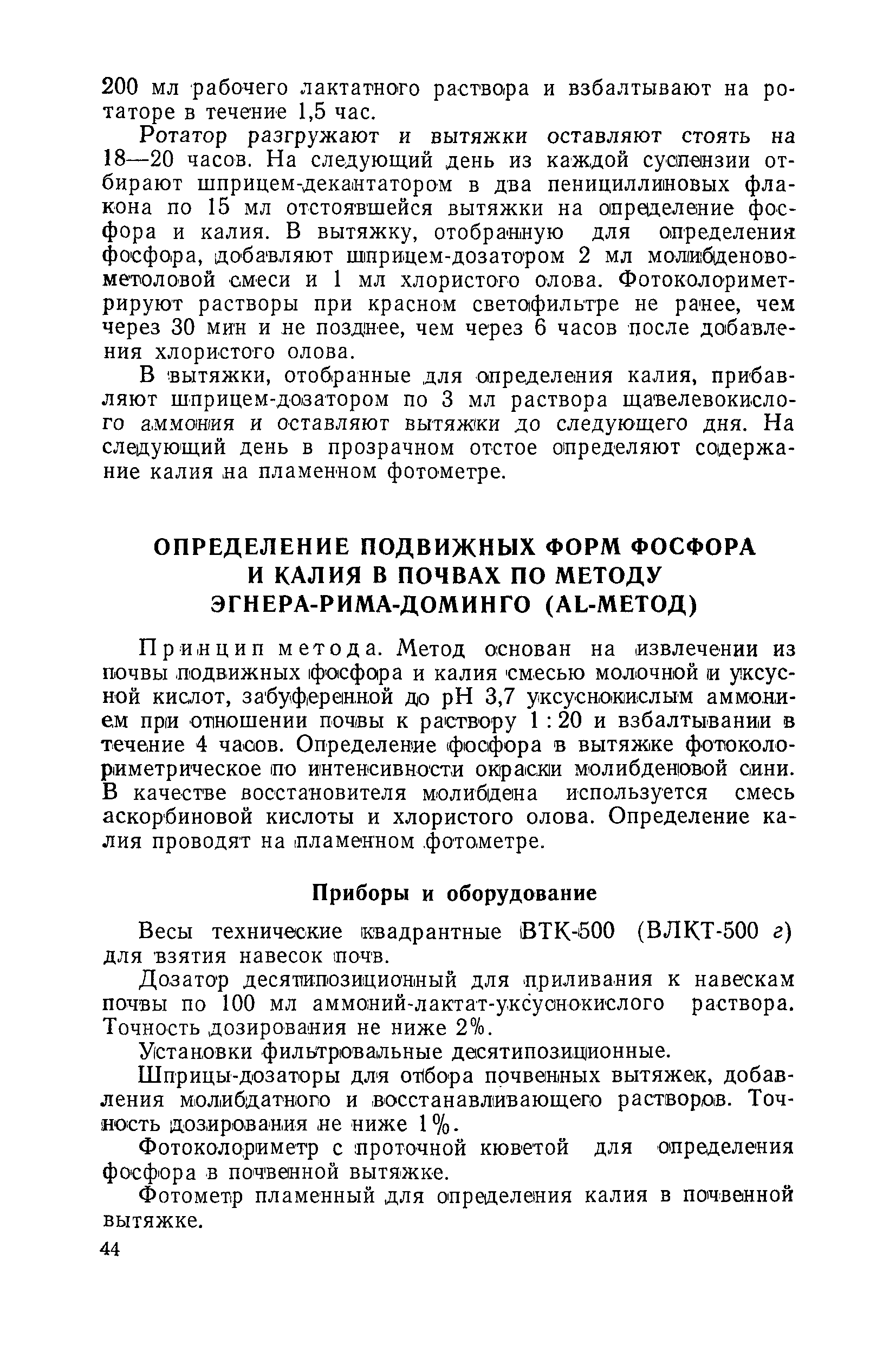 200 мл рабочего лактатного раствора и взбалтывают на ротаторе в течение 1,5 час.

Ротатор разгружают и вытяжки оставляют стоять на 18—20 часов. На следующий день из каждой суспензии отбирают шприцем-декантатором в два пенициллиновых флакона по 15 мл отстоявшейся вытяжки на определение фосфора и калия. В вытяжку, отобранную для определения фосфора, добавляют шприцем-дозатором 2 мл молибденово-метоловой смеси и 1 мл хлористого олова. Фотоколориметрируют растворы при красном светофильтре не ранее, чем через 30 мин и не позднее, чем через 6 часов после добавления хлористого олова.

В вытяжки, отобранные для определения калия, прибавляют шприцем-дозатором по 3 мл раствора щавелевокислого аммония и оставляют вытяжки до следующего дня. На следующий день в прозрачном отстое определяют содержание калия на пламенном фотометре.

ОПРЕДЕЛЕНИЕ ПОДВИЖНЫХ ФОРМ ФОСФОРА И КАЛИЯ В ПОЧВАХ ПО МЕТОДУ ЭГНЕРА-РИМА-ДОМИНГО (AL-МЕТОД)

Принцип метода. Метод основан на извлечении из почвы подвижных фосфора и калия смесью молочной и уксусной кислот, забуференной до pH 3,7 уксуснокислым аммонием при отношении почвы к раствору 1 : 20 и взбалтывании в течение 4 часов. Определение фосфора в вытяжке фотоколориметрическое по интенсивности окраски молибденовой сини. В качестве восстановителя молибдена используется смесь аскорбиновой кислоты и хлористого олова. Определение калия проводят на пламенном фотометре.

Приборы и оборудование

Весы технические квадрантные ВТК-500 (ВЛКТ-500 г) для взятия навесок почв.

Дозатор десятипозиционный для приливания к навескам почвы по 100 мл аммоний-лактат-уксуснокислого раствора. Точность дозирования не ниже 2%.

Установки фильтровальные десятипозиционные.

Шприцы-дозаторы для отбора почвенных вытяжек, добавления молибдатного и восстанавливающего растворов. Точность дозирования не ниже 1%.

Фотоколориметр с проточной кюветой для определения фосфора в почвенной вытяжке.

Фотометр пламенный для определения калия в почвенной вытяжке.

44